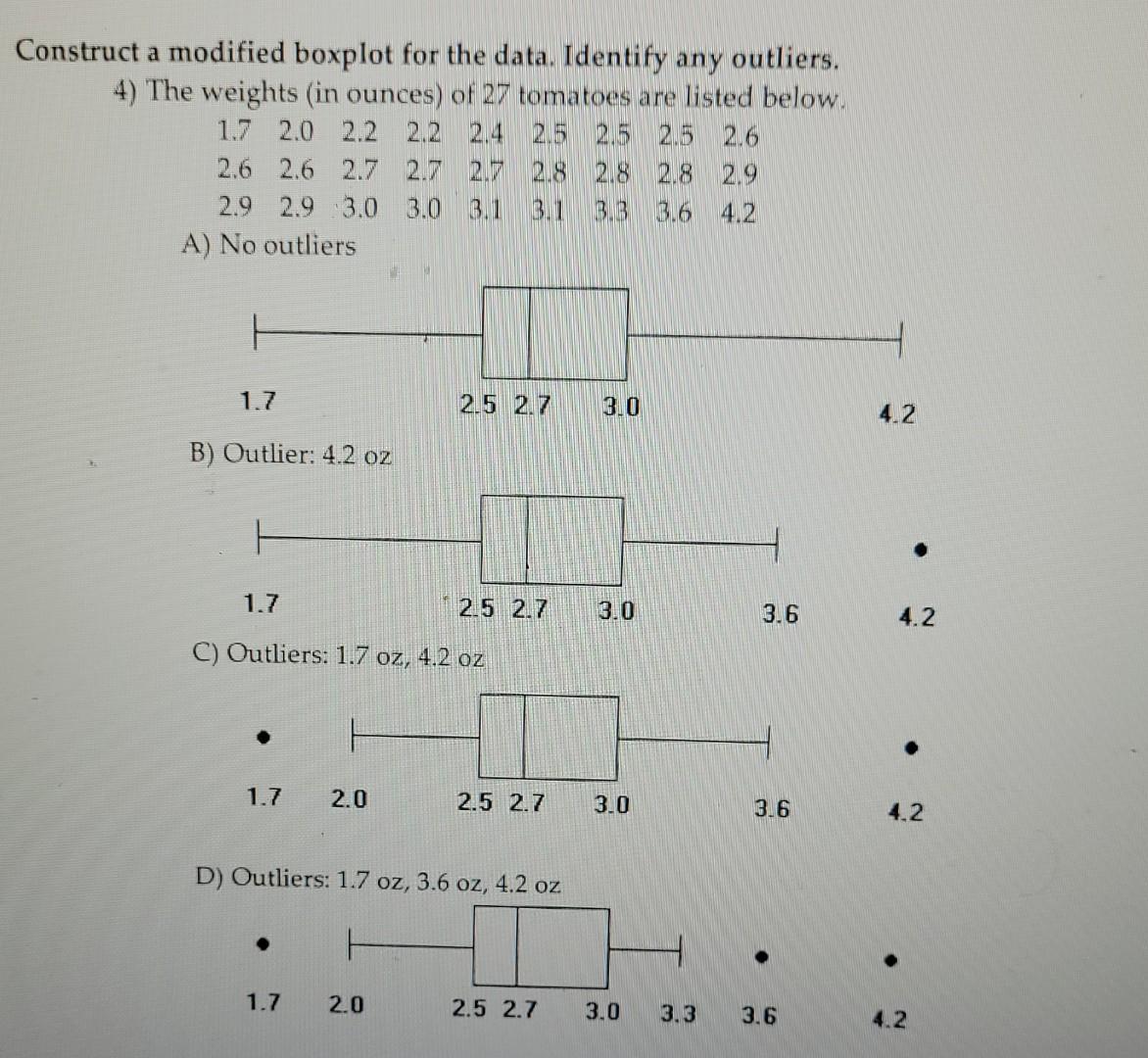 Construct a modified boxplot for the data. Identify any outliers.

4) The weights (in ounces) of 27 tomatoes are listed below.

1.7 2.0 2.2 2.2 2.4 2.5 2.5 2.5 2.6
2.6 2.6 2.7 2.7 2.7 2.8 2.8 2.8 2.9
2.9 2.9 3.0 3.0 3.1 3.1 3.3 3.6 4.2

A) No outliers

1.7 2.5 2.7 3.0 4.2

B) Outlier: 4.2 oz

1.7 2.5 2.7 3.0 3.6 4.2

C) Outliers: 1.7 oz, 4.2 oz

1.7 2.0 2.5 2.7 3.0 3.6 4.2

D) Outliers: 1.7 oz, 3.6 oz, 4.2 oz

1.7 2.0 2.5 2.7 3.0 3.3 3.6 4.2